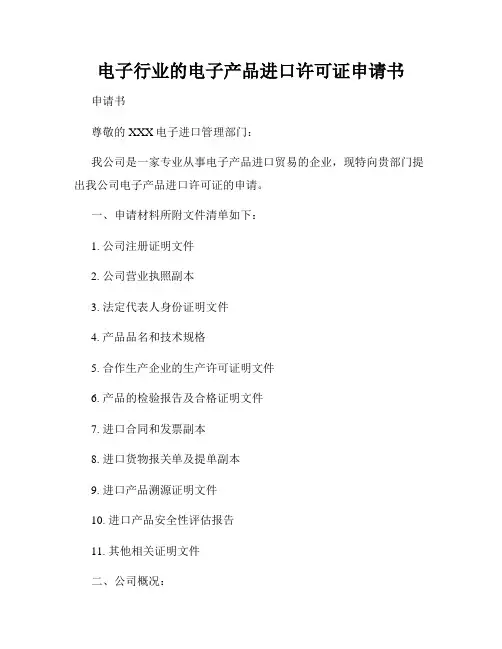 电子行业的电子产品进口许可证申请书

申请书

尊敬的 XXX 电子进口管理部门：

我公司是一家专业从事电子产品进口贸易的企业，现特向贵部门提出我公司电子产品进口许可证的申请。

一、申请材料所附文件清单如下：

1. 公司注册证明文件

2. 公司营业执照副本

3. 法定代表人身份证明文件

4. 产品品名和技术规格

5. 合作生产企业的生产许可证明文件

6. 产品的检验报告及合格证明文件

7. 进口合同和发票副本

8. 进口货物报关单及提单副本

9. 进口产品溯源证明文件

10. 进口产品安全性评估报告

11. 其他相关证明文件

二、公司概况：